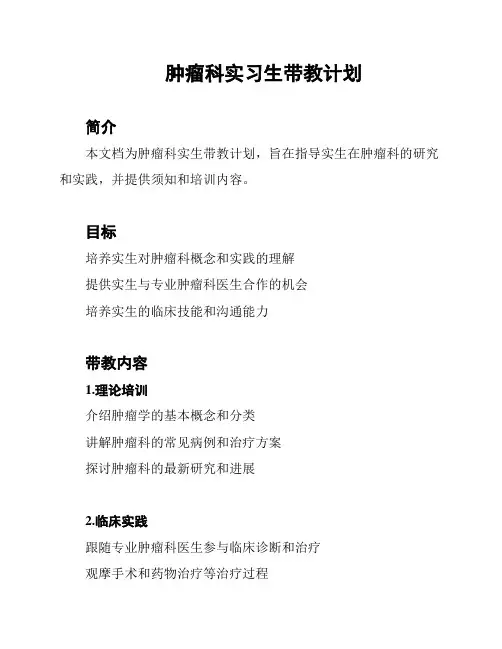 肿瘤科实习生带教计划

简介

本文档为肿瘤科实生带教计划，旨在指导实生在肿瘤科的研究和实践，并提供须知和培训内容。

目标

培养实生对肿瘤科概念和实践的理解

提供实生与专业肿瘤科医生合作的机会

培养实生的临床技能和沟通能力

带教内容

1.理论培训

介绍肿瘤学的基本概念和分类

讲解肿瘤科的常见病例和治疗方案

探讨肿瘤科的最新研究和进展

2.临床实践

跟随专业肿瘤科医生参与临床诊断和治疗

观摩手术和药物治疗等治疗过程